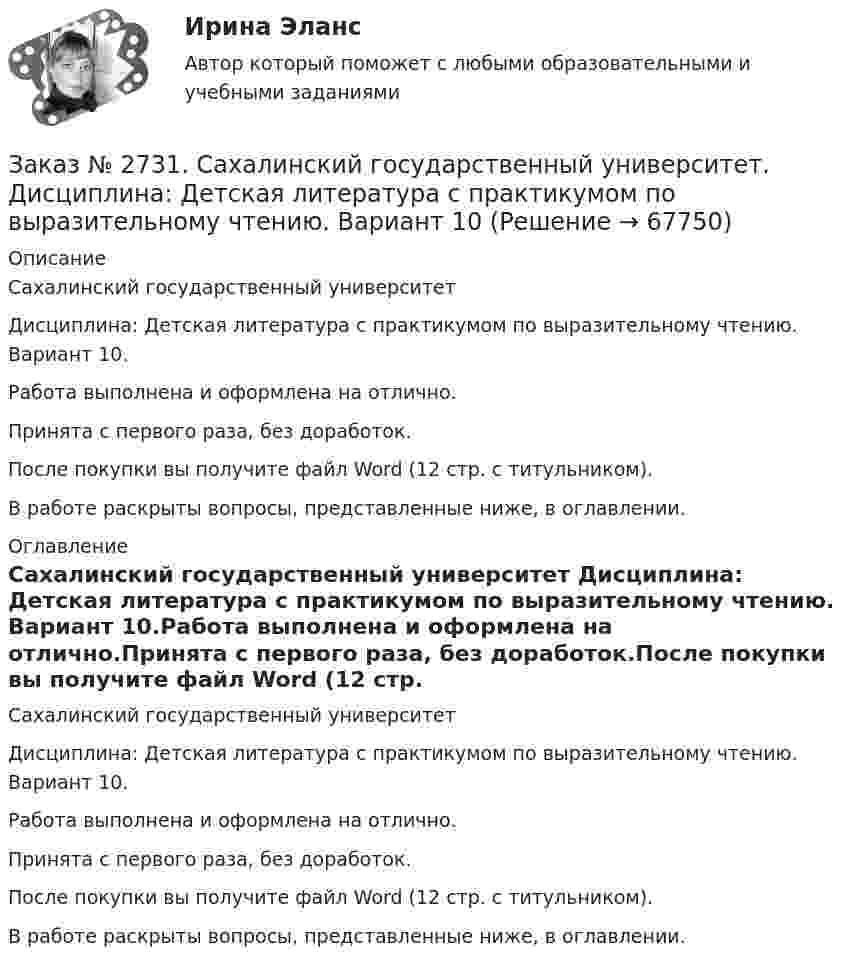 Ирина Эланс

Автор который поможет с любыми образовательными и учебными заданиями

Заказ № 2731. Сахалинский государственный университет. Дисциплина: Детская литература с практикумом по выразительному чтению. Вариант 10 (Решение → 67750)

Описание

Сахалинский государственный университет

Дисциплина: Детская литература с практикумом по выразительному чтению. Вариант 10.

Работа выполнена и оформлена на отлично.

Принята с первого раза, без доработок.

После покупки вы получите файл Word (12 стр. с титульником).

В работе раскрыты вопросы, представленные ниже, в оглавлении.

Оглавление

Сахалинский государственный университет Дисциплина: Детская литература с практикумом по выразительному чтению. Вариант 10.Работа выполнена и оформлена на отлично.Принята с первого раза, без доработок.После покупки вы получите файл Word (12 стр.

Сахалинский государственный университет

Дисциплина: Детская литература с практикумом по выразительному чтению. Вариант 10.

Работа выполнена и оформлена на отлично.

Принята с первого раза, без доработок.

После покупки вы получите файл Word (12 стр. с титульником).

В работе раскрыты вопросы, представленные ниже, в оглавлении.